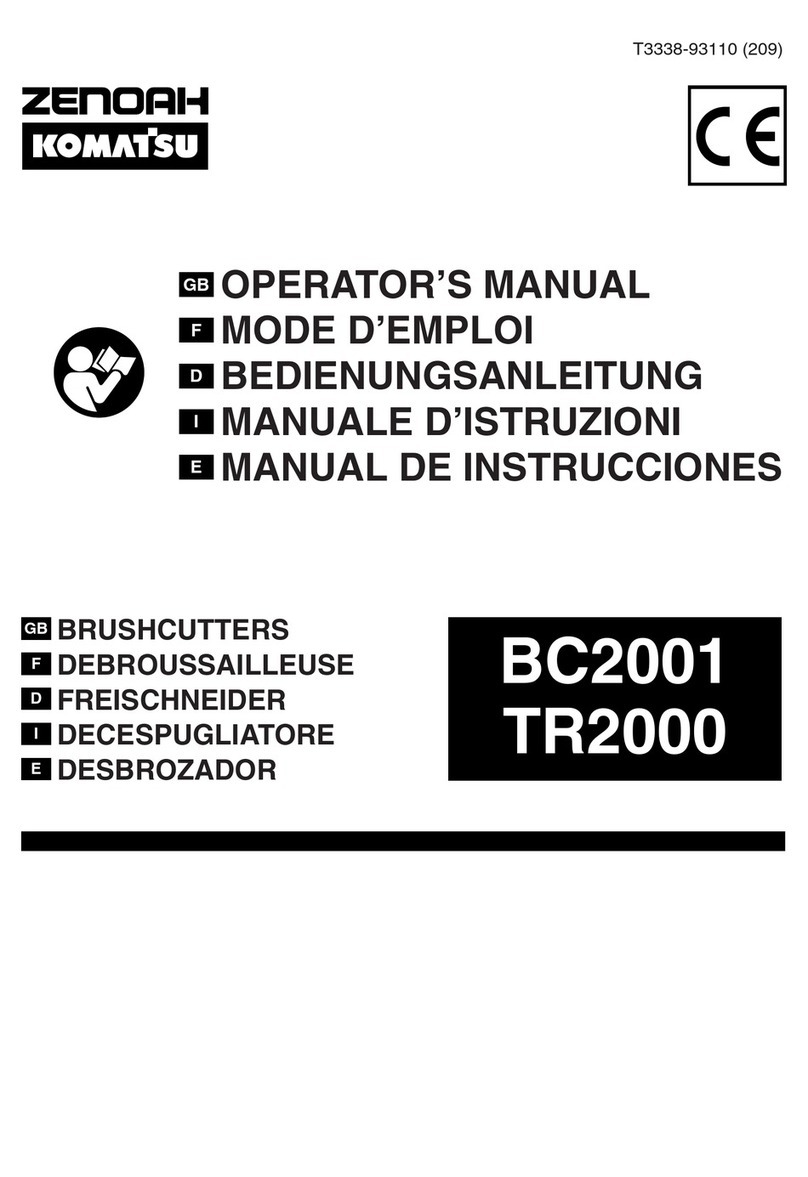 T3338-93110 (209)

ZENOAH
KOMATSU

CE

GB OPERATOR'S MANUAL
F MODE D'EMPLOI
D BEDIENUNGSANLEITUNG
I MANUALE D'ISTRUZIONI
E MANUAL DE INSTRUCCIONES

GB BRUSHCUTTERS
F DEBROUSSAILLEUSE
D FREISCHNEIDER
I DECESPUGLIATORE
E DESBROZADOR

BC2001
TR2000